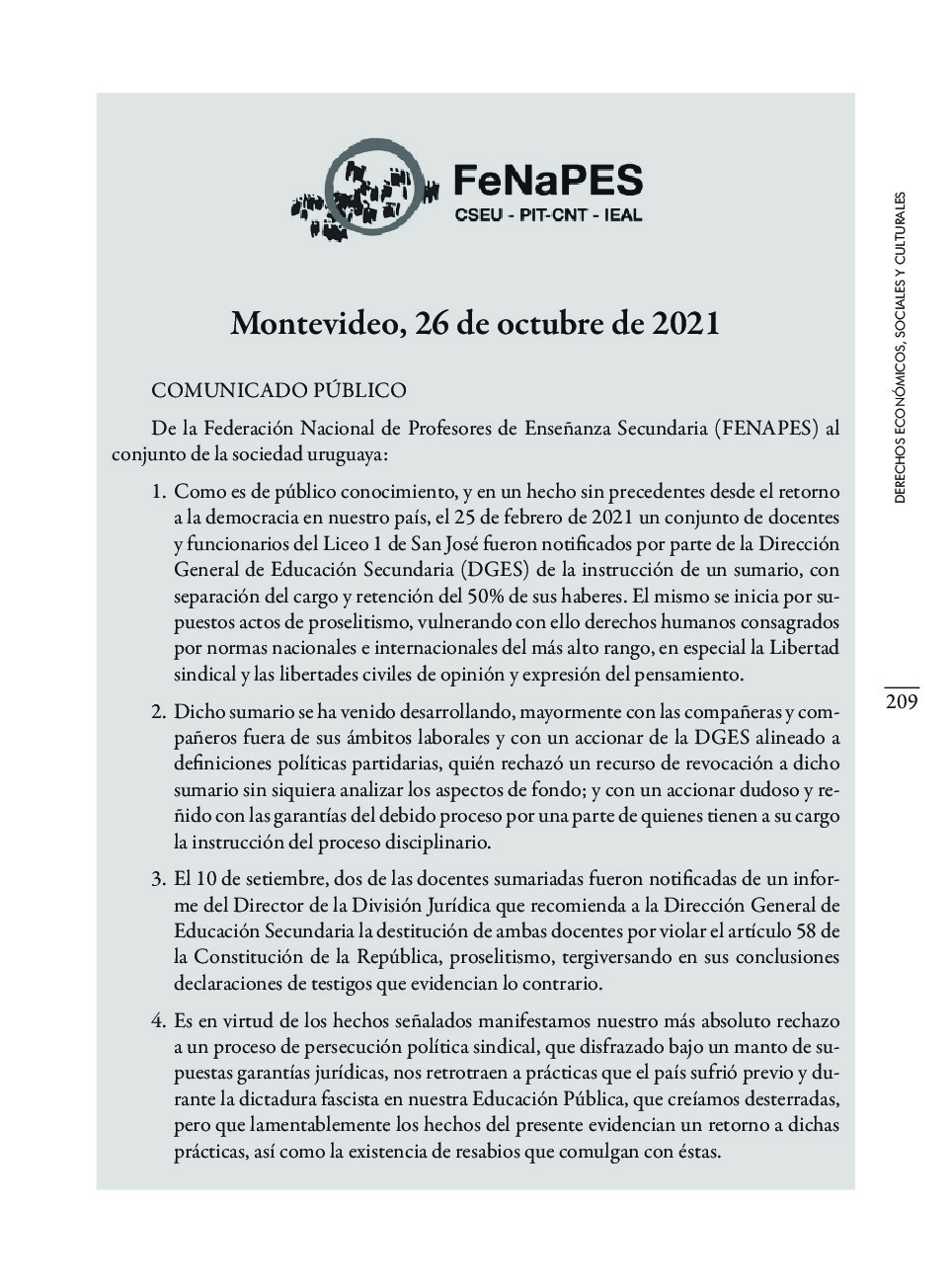 FeNaPES
CSEU - PIT-CNT - IEAL

Montevideo, 26 de octubre de 2021

COMUNICADO PÚBLICO

De la Federación Nacional de Profesores de Enseñanza Secundaria (FENAPES) al conjunto de la sociedad uruguaya:

1. Como es de público conocimiento, y en un hecho sin precedentes desde el retorno a la democracia en nuestro país, el 25 de febrero de 2021 un conjunto de docentes y funcionarios del Liceo 1 de San José fueron notificados por parte de la Dirección General de Educación Secundaria (DGES) de la instrucción de un sumario, con separación del cargo y retención del 50% de sus haberes. El mismo se inicia por supuestos actos de proselitismo, vulnerando con ello derechos humanos consagrados por normas nacionales e internacionales del más alto rango, en especial la Libertad sindical y las libertades civiles de opinión y expresión del pensamiento.

2. Dicho sumario se ha venido desarrollando, mayormente con las compañeras y compañeros fuera de sus ámbitos laborales y con un accionar de la DGES alineado a definiciones políticas partidarias, quién rechazó un recurso de revocación a dicho sumario sin siquiera analizar los aspectos de fondo; y con un accionar dudoso y reñido con las garantías del debido proceso por una parte de quienes tienen a su cargo la instrucción del proceso disciplinario.

3. El 10 de setiembre, dos de las docentes sumariadas fueron notificadas de un informe del Director de la División Jurídica que recomienda a la Dirección General de Educación Secundaria la destitución de ambas docentes por violar el artículo 58 de la Constitución de la República, proselitismo, tergiversando en sus conclusiones declaraciones de testigos que evidencian lo contrario.

4. Es en virtud de los hechos señalados manifestamos nuestro más absoluto rechazo a un proceso de persecución política sindical, que disfrazado bajo un manto de supuestas garantías jurídicas, nos retrotraen a prácticas que el país sufrió previo y durante la dictadura fascista en nuestra Educación Pública, que creíamos desterradas, pero que lamentablemente los hechos del presente evidencian un retorno a dichas prácticas, así como la existencia de resabios que comulgan con éstas.

DERECHOS ECONÓMICOS, SOCIALES Y CULTURALES

209